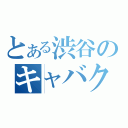 とある渋谷の
キャバク